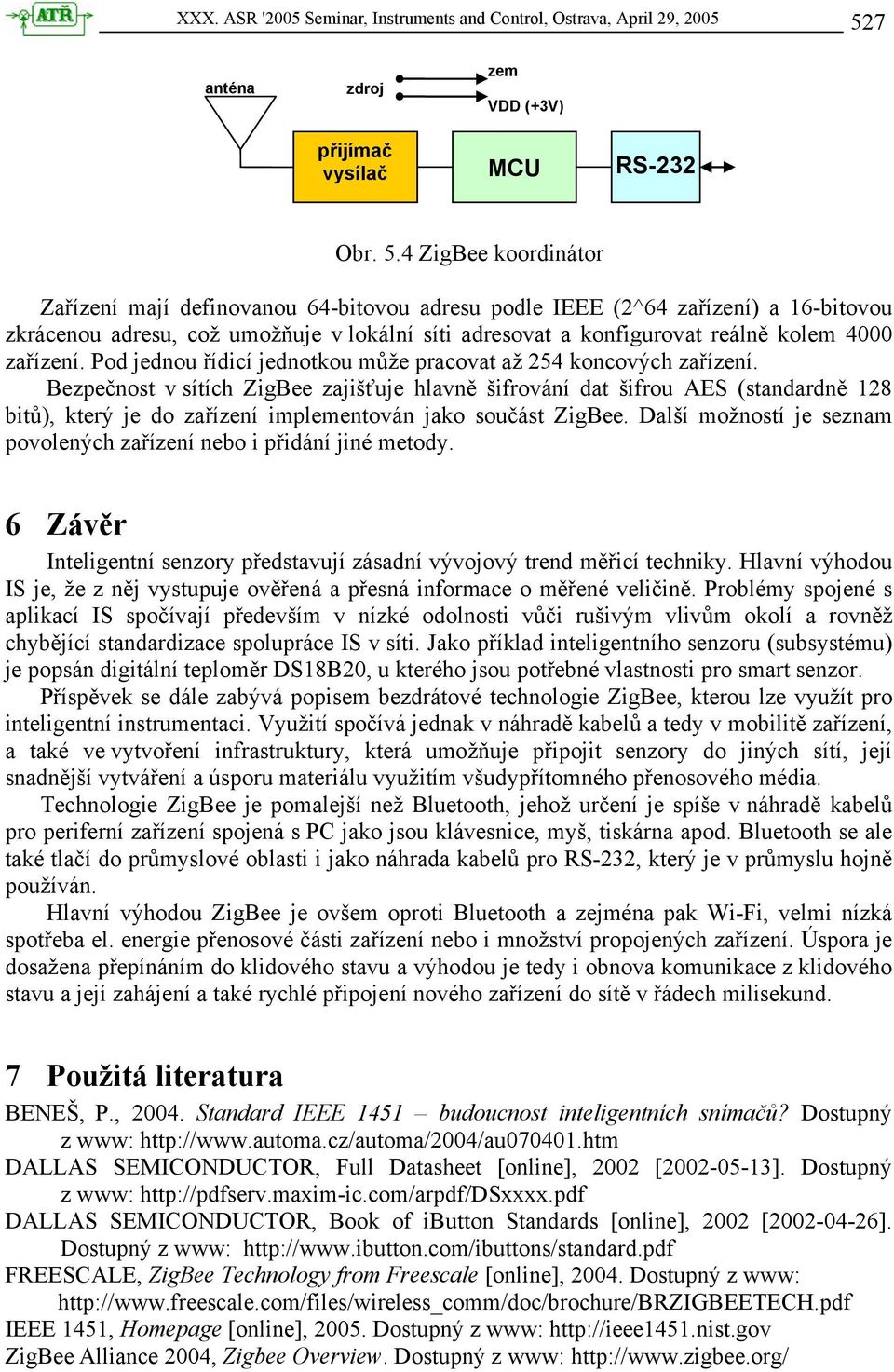 ATŘ XXX. ASR '2005 Seminar, Instruments and Control, Ostrava, April 29, 2005 527

anténa

zdroj

zem

VDD (+3V)

přijímač vysílač

MCU

RS-232

Obr. 5.4 ZigBee koordinátor

Zařízení mají definovanou 64-bitovou adresu podle IEEE (2^64 zařízení) a 16-bitovou zkrácenou adresu, což umožňuje v lokální síti adresovat a konfigurovat reálně kolem 4000 zařízení. Pod jednou řídicí jednotkou může pracovat až 254 koncových zařízení.

Bezpečnost v sítích ZigBee zajišťuje hlavně šifrování dat šifrou AES (standardně 128 bitů), který je do zařízení implementován jako součást ZigBee. Další možností je seznam povolených zařízení nebo i přidání jiné metody.

6 Závěr

Inteligentní senzory představují zásadní vývojový trend měřicí techniky. Hlavní výhodou IS je, že z něj vystupuje ověřená a přesná informace o měřené veličině. Problémy spojené s aplikací IS spočívají především v nízké odolnosti vůči rušivým vlivům okolí a rovněž chybějící standardizace spolupráce IS v síti. Jako příklad inteligentního senzoru (subsystému) je popsán digitální teploměr DS18B20, u kterého jsou potřebné vlastnosti pro smart senzor.

Příspěvek se dále zabývá popisem bezdrátové technologie ZigBee, kterou lze využít pro inteligentní instrumentaci. Využití spočívá jednak v náhradě kabelů a tedy v mobilitě zařízení, a také ve vytvoření infrastruktury, která umožňuje připojit senzory do jiných sítí, její snadnější vytváření a úsporu materiálu využitím všudypřítomného přenosového média.

Technologie ZigBee je pomalejší než Bluetooth, jehož určení je spíše v náhradě kabelů pro periferní zařízení spojená s PC jako jsou klávesnice, myš, tiskárna apod. Bluetooth se ale také tlačí do průmyslové oblasti i jako náhrada kabelů pro RS-232, který je v průmyslu hojně používán.

Hlavní výhodou ZigBee je ovšem oproti Bluetooth a zejména pak Wi-Fi, velmi nízká spotřeba el. energie přenosové části zařízení nebo i množství propojených zařízení. Úspora je dosažena přepínáním do klidového stavu a výhodou je tedy i obnova komunikace z klidového stavu a její zahájení a také rychlé připojení nového zařízení do sítě v řádech milisekund.

7 Použitá literatura

BENEŠ, P., 2004. Standard IEEE 1451 – budoucnost inteligentních snímačů? Dostupný z www: http://www.automa.cz/automa/2004/au070401.htm

DALLAS SEMICONDUCTOR, Full Datasheet [online], 2002 [2002-05-13]. Dostupný z www: http://pdfserv.maxim-ic.com/arpdf/DSxxxx.pdf

DALLAS SEMICONDUCTOR, Book of iButton Standards [online], 2002 [2002-04-26]. Dostupný z www: http://www.ibutton.com/ibuttons/standard.pdf

FREESCALE, ZigBee Technology from Freescale [online], 2004. Dostupný z www: http://www.freescale.com/files/wireless_comm/doc/brochure/BRZIGBEETECH.pdf

IEEE 1451, Homepage [online], 2005. Dostupný z www: http://ieee1451.nist.gov

ZigBee Alliance 2004, Zigbee Overview. Dostupný z www: http://www.zigbee.org/